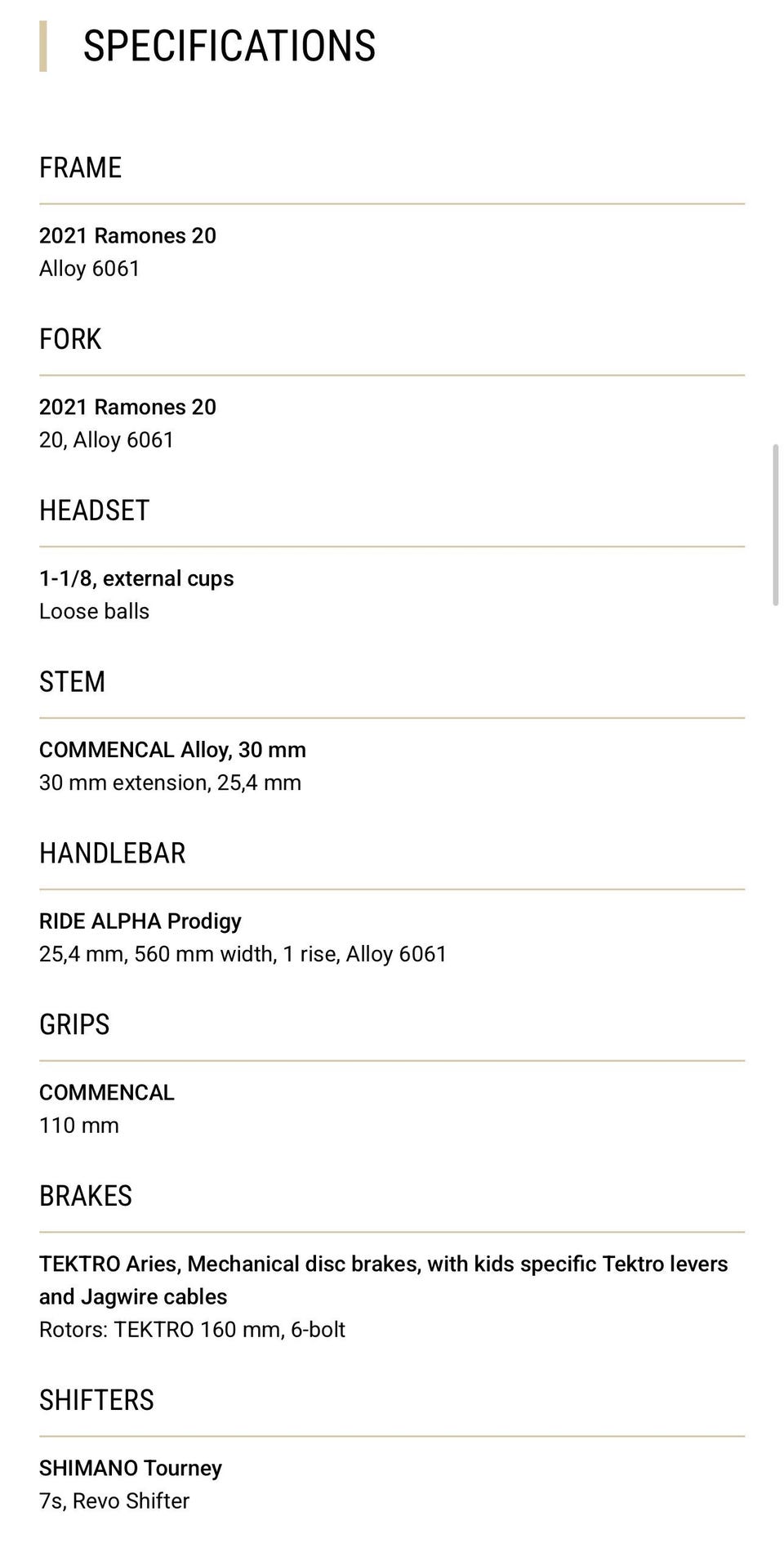 SPECIFICATIONS

FRAME

2021 Ramones 20
Alloy 6061

FORK

2021 Ramones 20
20, Alloy 6061

HEADSET

1-1/8, external cups
Loose balls

STEM

COMMENCAL Alloy, 30 mm
30 mm extension, 25,4 mm

HANDLEBAR

RIDE ALPHA Prodigy
25,4 mm, 560 mm width, 1 rise, Alloy 6061

GRIPS

COMMENCAL
110 mm

BRAKES

TEKTRO Aries, Mechanical disc brakes, with kids specific Tektro levers and Jagwire cables
Rotors: TEKTRO 160 mm, 6-bolt

SHIFTERS

SHIMANO Tourney
7s, Revo Shifter